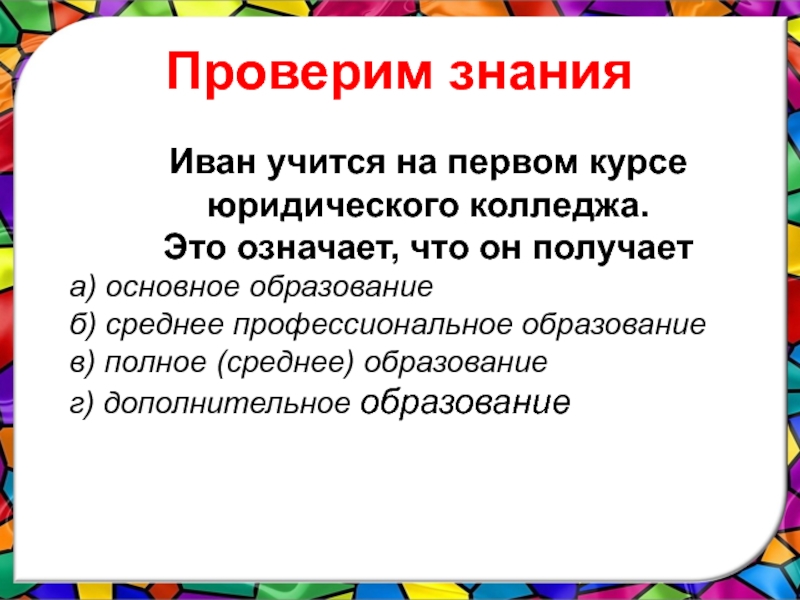 Проверим знания

Иван учится на первом курсе юридического колледжа. Это означает, что он получает

а) основное образование
б) среднее профессиональное образование
в) полное (среднее) образование
г) дополнительное образование